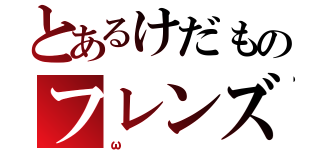 とあるけだもの
フレンズ
ω